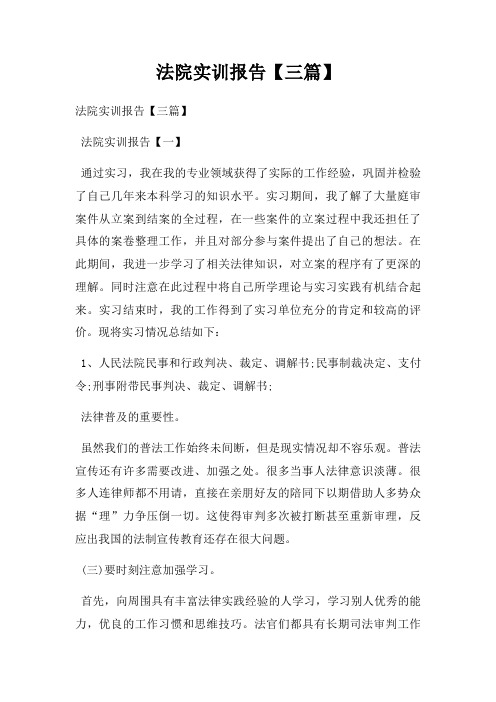 法院实训报告【三篇】

法院实训报告【三篇】

法院实训报告【一】

通过实习，我在我的专业领域获得了实际的工作经验，巩固并检验了自己几年来本科学习的知识水平。实习期间，我了解了大量庭审案件从立案到结案的全过程，在一些案件的立案过程中我还担任了具体的案卷整理工作，并且对部分参与案件提出了自己的想法。在此期间，我进一步学习了相关法律知识，对立案的程序有了更深的理解。同时注意在此过程中将自己所学理论与实习实践有机结合起来。实习结束时，我的工作得到了实习单位充分的肯定和较高的评价。现将实习情况总结如下：

1、人民法院民事和行政判决、裁定、调解书;民事制裁决定、支付令;刑事附带民事判决、裁定、调解书;

法律普及的重要性。

虽然我们的普法工作始终未间断，但是现实情况却不容乐观。普法宣传还有许多需要改进、加强之处。很多当事人法律意识淡薄。很多人连律师都不用请，直接在亲朋好友的陪同下以期借助人多势众据“理”力争压倒一切。这使得审判多次被打断甚至重新审理，反应出我国的法制宣传教育还存在很大问题。

(三)要时刻注意加强学习。

首先，向周围具有丰富法律实践经验的人学习，学习别人优秀的能力，优良的工作习惯和思维技巧。法官们都具有长期司法审判工作